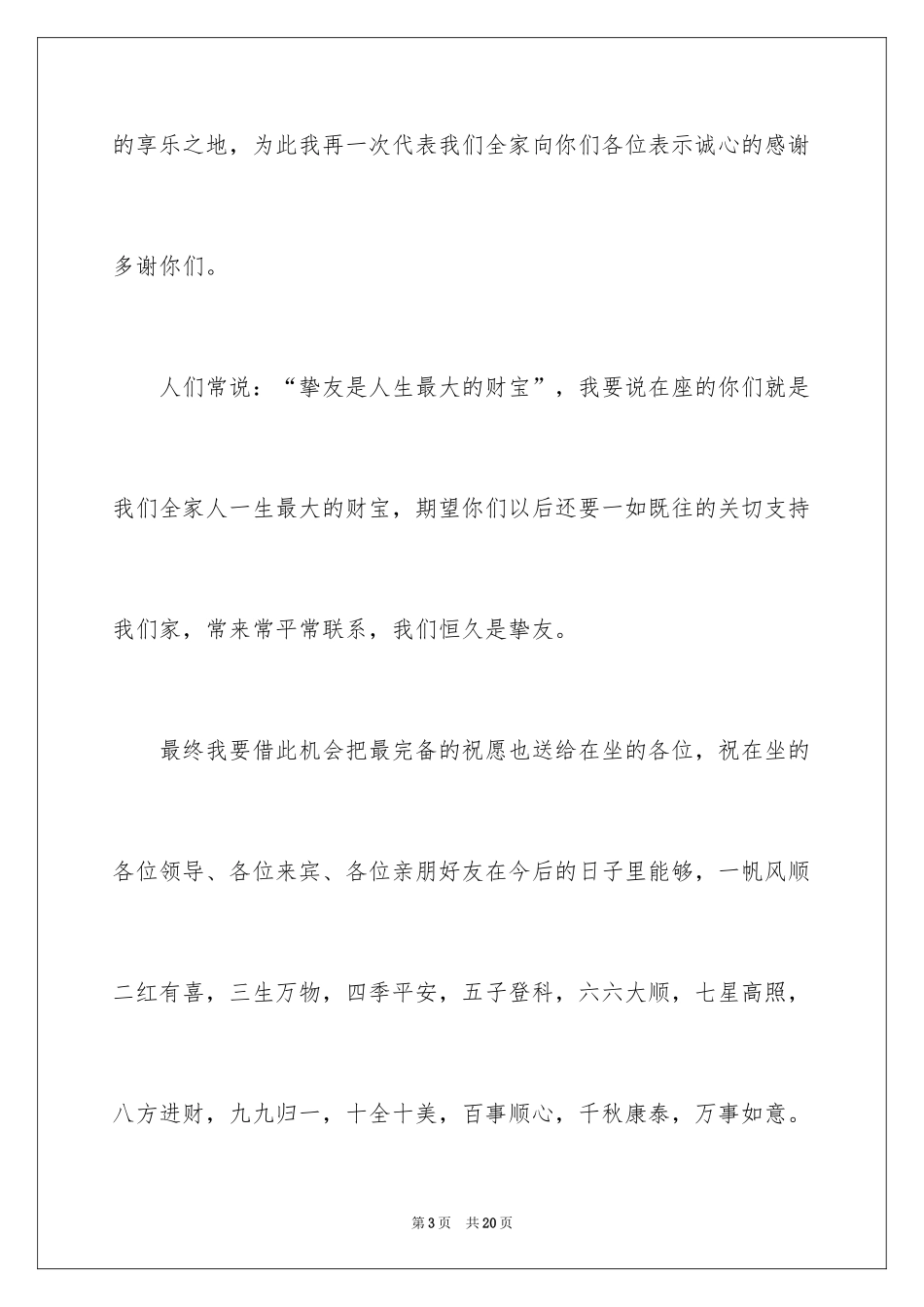 的享乐之地，为此我再一次代表我们全家向你们各位表示诚心的感谢多谢你们。

人们常说：“挚友是人生最大的财宝”，我要说在座的你们就是我们全家人一生最大的财宝，期望你们以后还要一如既往的关切支持我们家，常来常平常联系，我们恒久是挚友。

最终我要借此机会把最完备的祝愿也送给在坐的各位，祝在坐的各位领导、各位来宾、各位亲朋好友在今后的日子里能够，一帆风顺二红有喜，三生万物，四季平安，五子登科，六六大顺，七星高照，八方进财，九九归一，十全十美，百事顺心，千秋康泰，万事如意。

第3页 共20页